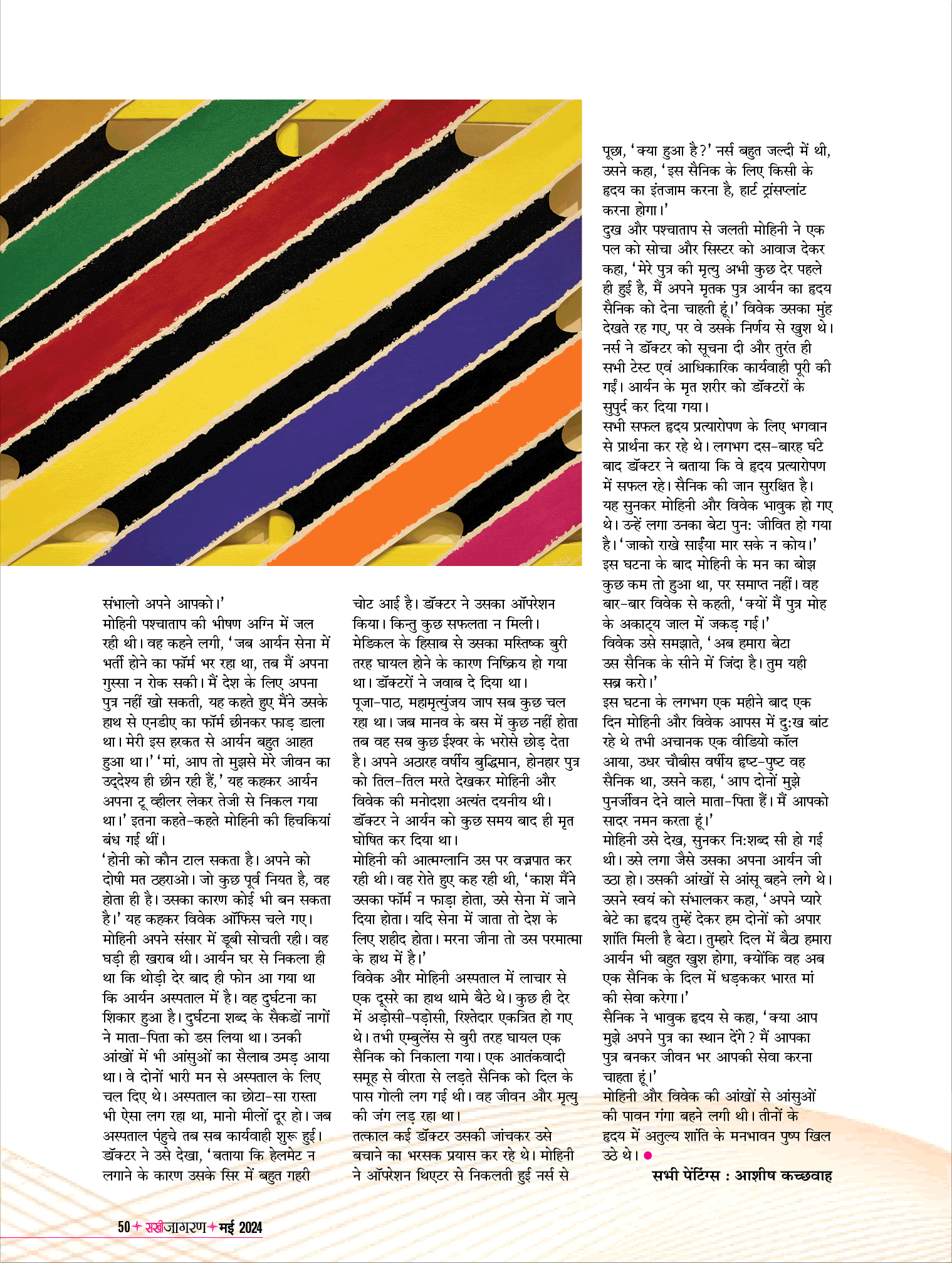 संभालो अपने आपको।'

मोहिनी पश्चाताप की भीषण अग्नि में जल रही थी। वह कहने लगी, 'जब आर्यन सेना में भर्ती होने का फॉर्म भर रहा था, तब मैं अपना गुस्सा न रोक सकी। मैं देश के लिए अपना पुत्र नहीं खो सकती, यह कहते हुए मैंने उसके हाथ से एनडीए का फॉर्म छीनकर फाड़ डाला था। मेरी इस हरकत से आर्यन बहुत आहत हुआ था।' 'मां, आप तो मुझसे मेरे जीवन का उद्देश्य ही छीन रही हैं,' यह कहकर आर्यन अपना टू व्हीलर लेकर तेजी से निकल गया था।' इतना कहते-कहते मोहिनी की हिचकियां बंध गई थीं।

'होनी को कौन टाल सकता है। अपने को दोषी मत ठहराओ। जो कुछ पूर्व नियत है, वह होता ही है। उसका कारण कोई भी बन सकता है।' यह कहकर विवेक ऑफिस चले गए।

मोहिनी अपने संसार में डूबी सोचती रही। वह घड़ी ही खराब थी। आर्यन घर से निकला ही था कि थोड़ी देर बाद ही फोन आ गया था कि आर्यन अस्पताल में है। वह दुर्घटना का शिकार हुआ है। दुर्घटना शब्द के सैकडों नागों ने माता-पिता को डस लिया था। उनकी आंखों में भी आंसुओं का सैलाब उमड़ आया था। वे दोनों भारी मन से अस्पताल के लिए चल दिए थे। अस्पताल का छोटा-सा रास्ता भी ऐसा लग रहा था, मानो मीलों दूर हो। जब अस्पताल पंहुचे तब सब कार्यवाही शुरू हुई। डॉक्टर ने उसे देखा, 'बताया कि हेलमेट न लगाने के कारण उसके सिर में बहुत गहरी चोट आई है। डॉक्टर ने उसका ऑपरेशन किया। किन्तु कुछ सफलता न मिली। मेडिकल के हिसाब से उसका मस्तिष्क बुरी तरह घायल होने के कारण निष्क्रिय हो गया था। डॉक्टरों ने जवाब दे दिया था।

पूजा-पाठ, महामृत्युंजय जाप सब कुछ चल रहा था। जब मानव के बस में कुछ नहीं होता तब वह सब कुछ ईश्वर के भरोसे छोड़ देता है। अपने अठारह वर्षीय बुद्धिमान, होनहार पुत्र को तिल-तिल मरते देखकर मोहिनी और विवेक की मनोदशा अत्यंत दयनीय थी। डॉक्टर ने आर्यन को कुछ समय बाद ही मृत घोषित कर दिया था।

मोहिनी की आत्मग्लानि उस पर वज्रपात कर रही थी। वह रोते हुए कह रही थी, 'काश मैंने उसका फॉर्म न फाड़ा होता, उसे सेना में जाने दिया होता। यदि सेना में जाता तो देश के लिए शहीद होता। मरना जीना तो उस परमात्मा के हाथ में है।'

विवेक और मोहिनी अस्पताल में लाचार से एक दूसरे का हाथ थामे बैठे थे। कुछ ही देर में अड़ोसी-पड़ोसी, रिश्तेदार एकत्रित हो गए थे। तभी एम्बुलेंस से बुरी तरह घायल एक सैनिक को निकाला गया। एक आतंकवादी समूह से वीरता से लड़ते सैनिक को दिल के पास गोली लग गई थी। वह जीवन और मृत्यु की जंग लड़ रहा था।

तत्काल कई डॉक्टर उसकी जांचकर उसे बचाने का भरसक प्रयास कर रहे थे। मोहिनी ने ऑपरेशन थिएटर से निकलती हुई नर्स से पूछा, 'क्या हुआ है?' नर्स बहुत जल्दी में थी, उसने कहा, 'इस सैनिक के लिए किसी के हृदय का इंतजाम करना है, हार्ट ट्रांसप्लांट करना होगा।'

दुख और पश्चाताप से जलती मोहिनी ने एक पल को सोचा और सिस्टर को आवाज देकर कहा, 'मेरे पुत्र की मृत्यु अभी कुछ देर पहले ही हुई है, मैं अपने मृतक पुत्र आर्यन का हृदय सैनिक को देना चाहती हूं।' विवेक उसका मुंह देखते रह गए, पर वे उसके निर्णय से खुश थे। नर्स ने डॉक्टर को सूचना दी और तुरंत ही सभी टेस्ट एवं आधिकारिक कार्यवाही पूरी की गईं। आर्यन के मृत शरीर को डॉक्टरों के सुपुर्द कर दिया गया।

सभी सफल हृदय प्रत्यारोपण के लिए भगवान से प्रार्थना कर रहे थे। लगभग दस-बारह घंटे बाद डॉक्टर ने बताया कि वे हृदय प्रत्यारोपण में सफल रहे। सैनिक की जान सुरक्षित है। यह सुनकर मोहिनी और विवेक भावुक हो गए थे। उन्हें लगा उनका बेटा पुन: जीवित हो गया है। 'जाको राखे साईंया मार सके न कोय।'

इस घटना के बाद मोहिनी के मन का बोझ कुछ कम तो हुआ था, पर समाप्त नहीं। वह बार-बार विवेक से कहती, 'क्यों मैं पुत्र मोह के अकाट्य जाल में जकड़ गई।'

विवेक उसे समझाते, 'अब हमारा बेटा उस सैनिक के सीने में जिंदा है। तुम यही सब्र करो।'

इस घटना के लगभग एक महीने बाद एक दिन मोहिनी और विवेक आपस में दु:ख बांट रहे थे तभी अचानक एक वीडियो कॉल आया, उधर चौबीस वर्षीय हृष्ट-पुष्ट वह सैनिक था, उसने कहा, 'आप दोनों मुझे पुनर्जीवन देने वाले माता-पिता हैं। मैं आपको सादर नमन करता हूं।'

मोहिनी उसे देख, सुनकर नि:शब्द सी हो गई थी। उसे लगा जैसे उसका अपना आर्यन जी उठा हो। उसकी आंखों से आंसू बहने लगे थे। उसने स्वयं को संभालकर कहा, 'अपने प्यारे बेटे का हृदय तुम्हें देकर हम दोनों को अपार शांति मिली है बेटा। तुम्हारे दिल में बैठा हमारा आर्यन भी बहुत खुश होगा, क्योंकि वह अब एक सैनिक के दिल में धड़ककर भारत मां की सेवा करेगा।'

सैनिक ने भावुक हृदय से कहा, 'क्या आप मुझे अपने पुत्र का स्थान देंगे? मैं आपका पुत्र बनकर जीवन भर आपकी सेवा करना चाहता हूं।'

मोहिनी और विवेक की आंखों से आंसुओं की पावन गंगा बहने लगी थी। तीनों के हृदय में अतुल्य शांति के मनभावन पुष्प खिल उठे थे।

सभी पेंटिंग्स : आशीष कच्छवाह

50 सखीजागरण मई 2024